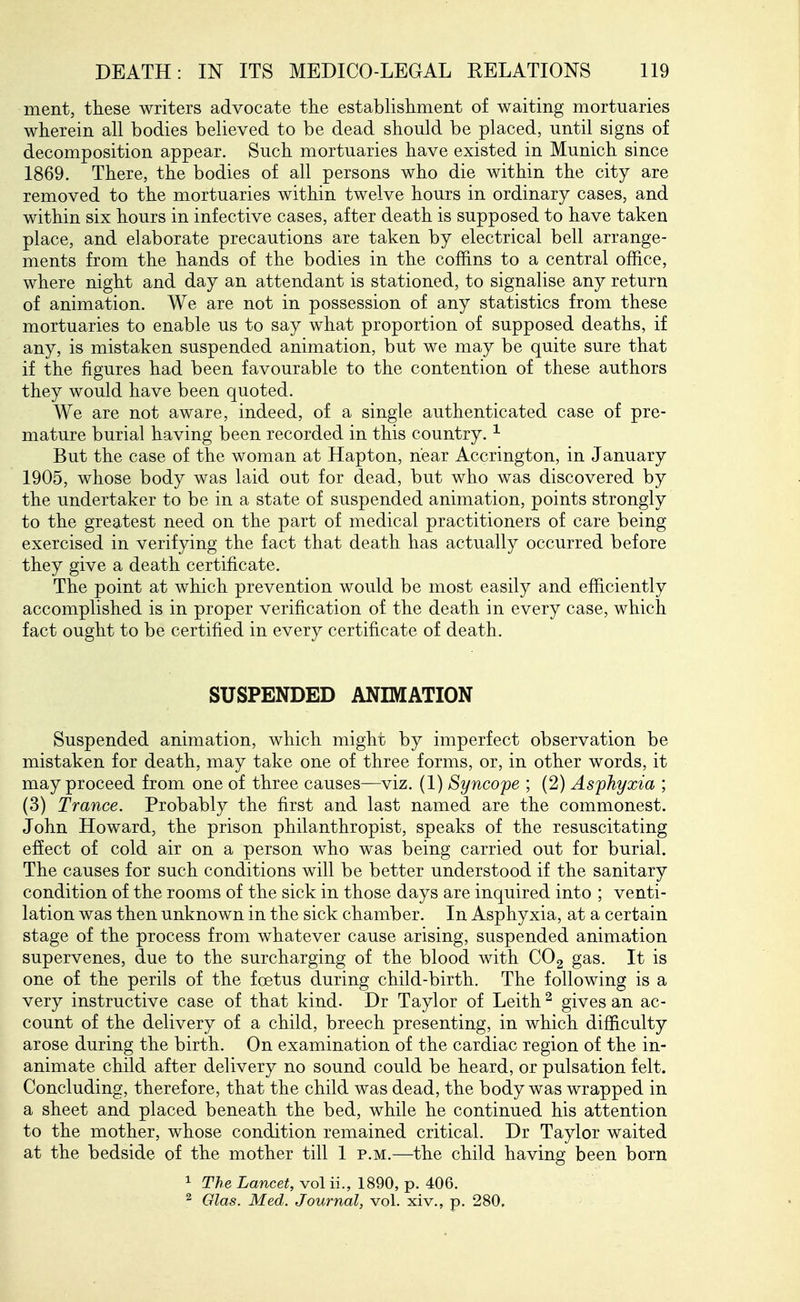 DEATH: IN ITS MEDICO-LEGAL RELATIONS 119

ment, these writers advocate the establishment of waiting mortuaries wherein all bodies believed to be dead should be placed, until signs of decomposition appear. Such mortuaries have existed in Munich since 1869. There, the bodies of all persons who die within the city are removed to the mortuaries within twelve hours in ordinary cases, and within six hours in infective cases, after death is supposed to have taken place, and elaborate precautions are taken by electrical bell arrangements from the hands of the bodies in the coffins to a central office, where night and day an attendant is stationed, to signalise any return of animation. We are not in possession of any statistics from these mortuaries to enable us to say what proportion of supposed deaths, if any, is mistaken suspended animation, but we may be quite sure that if the figures had been favourable to the contention of these authors they would have been quoted.

We are not aware, indeed, of a single authenticated case of premature burial having been recorded in this country. $^1$

But the case of the woman at Hapton, near Accrington, in January 1905, whose body was laid out for dead, but who was discovered by the undertaker to be in a state of suspended animation, points strongly to the greatest need on the part of medical practitioners of care being exercised in verifying the fact that death has actually occurred before they give a death certificate.

The point at which prevention would be most easily and efficiently accomplished is in proper verification of the death in every case, which fact ought to be certified in every certificate of death.

SUSPENDED ANIMATION

Suspended animation, which might by imperfect observation be mistaken for death, may take one of three forms, or, in other words, it may proceed from one of three causes—viz. (1) Syncope ; (2) Asphyxia ; (3) Trance. Probably the first and last named are the commonest. John Howard, the prison philanthropist, speaks of the resuscitating effect of cold air on a person who was being carried out for burial. The causes for such conditions will be better understood if the sanitary condition of the rooms of the sick in those days are inquired into ; ventilation was then unknown in the sick chamber. In Asphyxia, at a certain stage of the process from whatever cause arising, suspended animation supervenes, due to the surcharging of the blood with $CO_2$ gas. It is one of the perils of the fœtus during child-birth. The following is a very instructive case of that kind. Dr Taylor of Leith $^2$ gives an account of the delivery of a child, breech presenting, in which difficulty arose during the birth. On examination of the cardiac region of the inanimate child after delivery no sound could be heard, or pulsation felt. Concluding, therefore, that the child was dead, the body was wrapped in a sheet and placed beneath the bed, while he continued his attention to the mother, whose condition remained critical. Dr Taylor waited at the bedside of the mother till 1 P.M.—the child having been born

$^1$ The Lancet, vol ii., 1890, p. 406.
$^2$ Glas. Med. Journal, vol. xiv., p. 280.